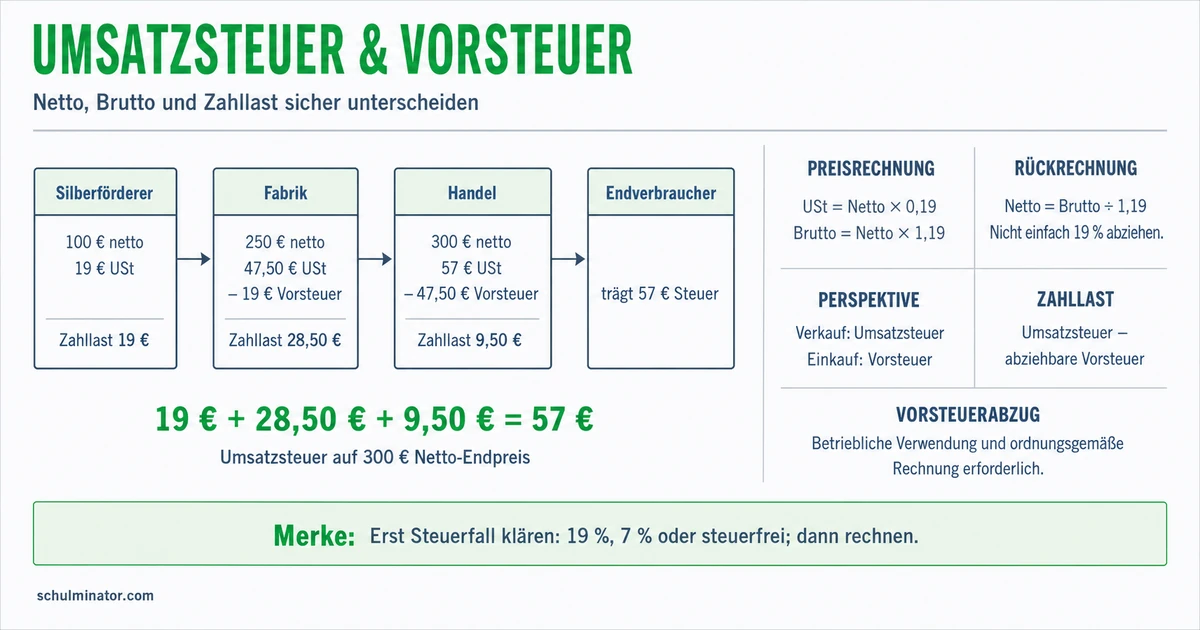 UMSATZSTEUER & VORSTEUER

Netto, Brutto und Zahllast sicher unterscheiden

Silberförderer
100 € netto
19 € USt
Zahllast 19 €

Fabrik
250 € netto
47,50 € USt
– 19 € Vorsteuer
Zahllast 28,50 €

Handel
300 € netto
57 € USt
– 47,50 € Vorsteuer
Zahllast 9,50 €

Endverbraucher
trägt 57 € Steuer

19 € + 28,50 € + 9,50 € = 57 €

Umsatzsteuer auf 300 € Netto-Endpreis

PREISRECHNUNG
USt = Netto × 0,19
Brutto = Netto × 1,19

RÜCKRECHNUNG
Netto = Brutto ÷ 1,19
Nicht einfach 19 % abziehen.

PERSPEKTIVE
Verkauf: Umsatzsteuer
Einkauf: Vorsteuer

ZAHLLAST
Umsatzsteuer – abziehbare Vorsteuer

VORSTEUERABZUG
Betriebliche Verwendung und ordnungsgemäße Rechnung erforderlich.

Merke: Erst Steuerfall klären: 19 %, 7 % oder steuerfrei; dann rechnen.

schulminator.com